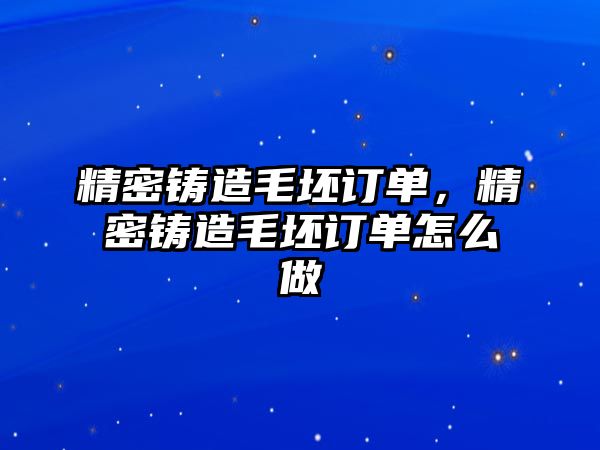 精密铸造毛坯订单，精密铸造毛坯订单怎么做